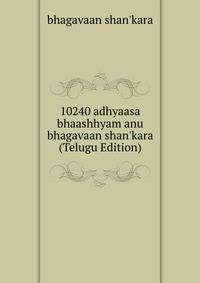 bhagavaan shan'kara

10240 adhyaasa bhaashhyam anu bhagavaan shan'kara (Telugu Edition)